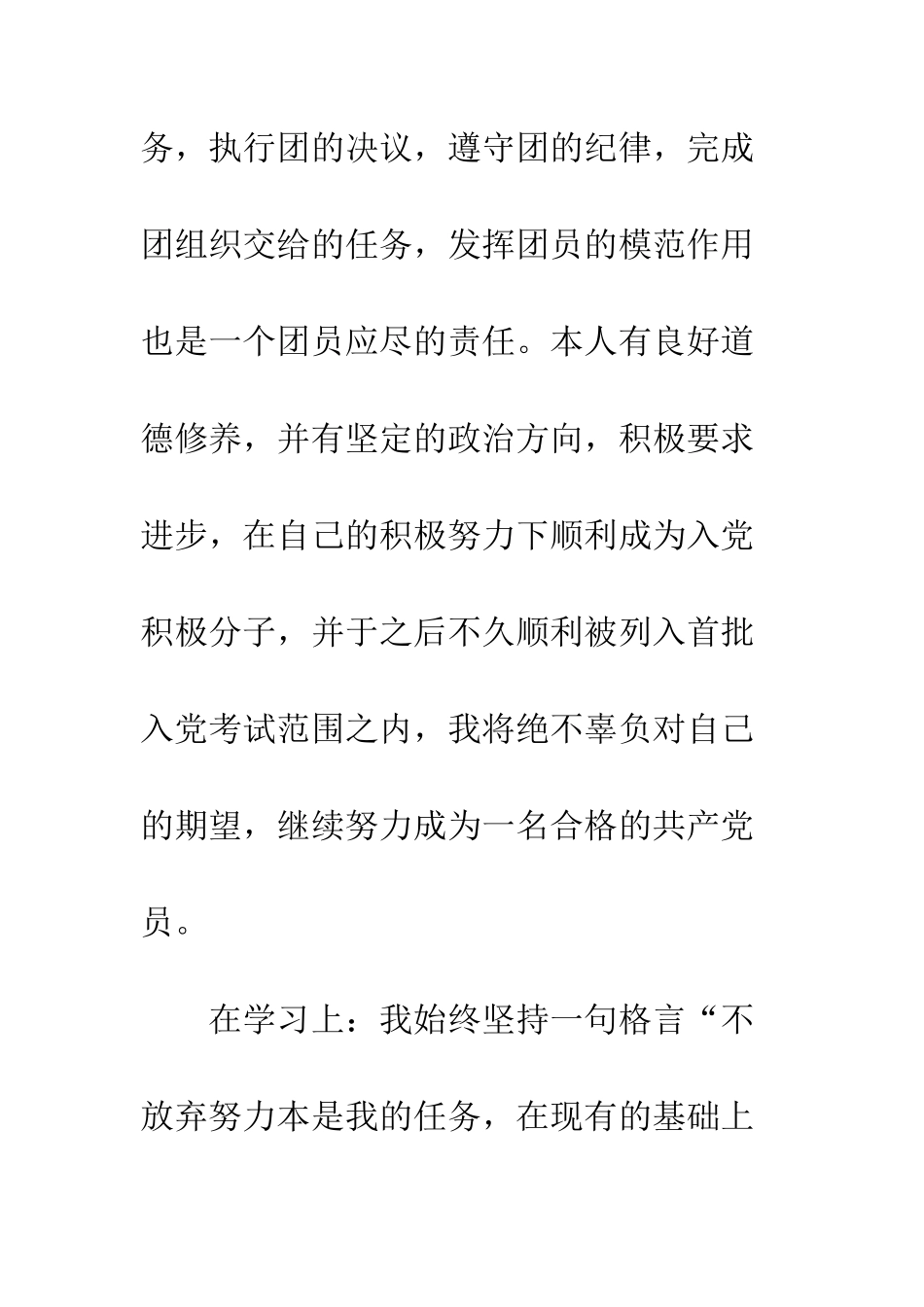 务，执行团的决议，遵守团的纪律，完成团组织交给的任务，发挥团员的模范作用也是一个团员应尽的责任。本人有良好道德修养，并有坚定的政治方向，积极要求进步，在自己的积极努力下顺利成为入党积极分子，并于之后不久顺利被列入首批入党考试范围之内，我将绝不辜负对自己的期望，继续努力成为一名合格的共产党员。

在学习上：我始终坚持一句格言“不放弃努力本是我的任务，在现有的基础上